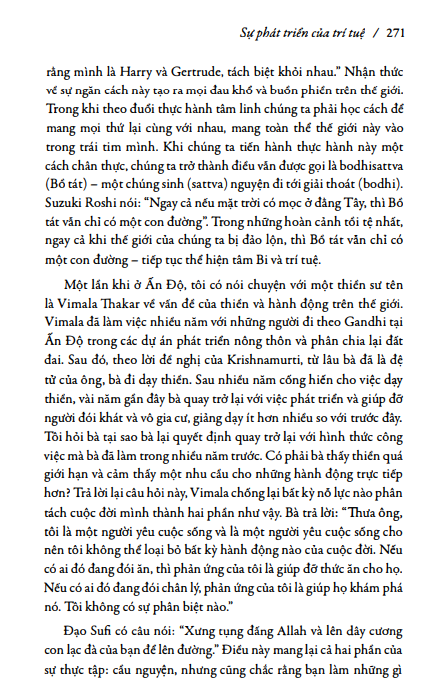 Sự phát triển của trí tuệ / 271

rằng mình là Harry và Gertrude, tách biệt khỏi nhau." Nhận thức về sự ngăn cách này tạo ra mọi đau khổ và buồn phiền trên thế giới. Trong khi theo đuổi thực hành tâm linh chúng ta phải học cách để mang mọi thứ lại cùng với nhau, mang toàn thể thế giới này vào trong trái tim mình. Khi chúng ta tiến hành thực hành này một cách chân thực, chúng ta trở thành điều vẫn được gọi là bodhisattva (Bồ tát) – một chúng sinh (sattva) nguyện đi tới giải thoát (bodhi). Suzuki Roshi nói: "Ngay cả nếu mặt trời có mọc ở đằng Tây, thì Bồ tát vẫn chỉ có một con đường". Trong những hoàn cảnh tồi tệ nhất, ngay cả khi thế giới của chúng ta bị đảo lộn, thì Bồ tát vẫn chỉ có một con đường – tiếp tục thể hiện tâm Bi và trí tuệ.

Một lần khi ở Ấn Độ, tôi có nói chuyện với một thiền sư tên là Vimala Thakar về vấn đề của thiền và hành động trên thế giới. Vimala đã làm việc nhiều năm với những người đi theo Gandhi tại Ấn Độ trong các dự án phát triển nông thôn và phân chia lại đất đai. Sau đó, theo lời đề nghị của Krishnamurti, từ lâu bà đã là đệ tử của ông, bà đi dạy thiền. Sau nhiều năm cống hiến cho việc dạy thiền, vài năm gần đây bà quay trở lại với việc phát triển và giúp đỡ người đói khát và vô gia cư, giảng dạy ít hơn nhiều so với trước đây. Tôi hỏi bà tại sao bà lại quyết định quay trở lại với hình thức công việc mà bà đã làm trong nhiều năm trước. Có phải bà thấy thiền quá giới hạn và cảm thấy một nhu cầu cho những hành động trực tiếp hơn? Trả lời lại câu hỏi này, Vimala chống lại bất kỳ nỗ lực nào phân tách cuộc đời mình thành hai phần như vậy. Bà trả lời: "Thưa ông, tôi là một người yêu cuộc sống và là một người yêu cuộc sống cho nên tôi không thể loại bỏ bất kỳ hành động nào của cuộc đời. Nếu có ai đó đang đói ăn, thì phản ứng của tôi là giúp đỡ thức ăn cho họ. Nếu có ai đó đang đói chân lý, phản ứng của tôi là giúp họ khám phá nó. Tôi không có sự phân biệt nào."

Đạo Sufi có câu nói: "Xưng tụng đấng Allah và lên dây cương con lạc đà của bạn để lên đường." Điều này mang lại cả hai phần của sự thực tập: cầu nguyện, nhưng cũng chắc rằng bạn làm những gì